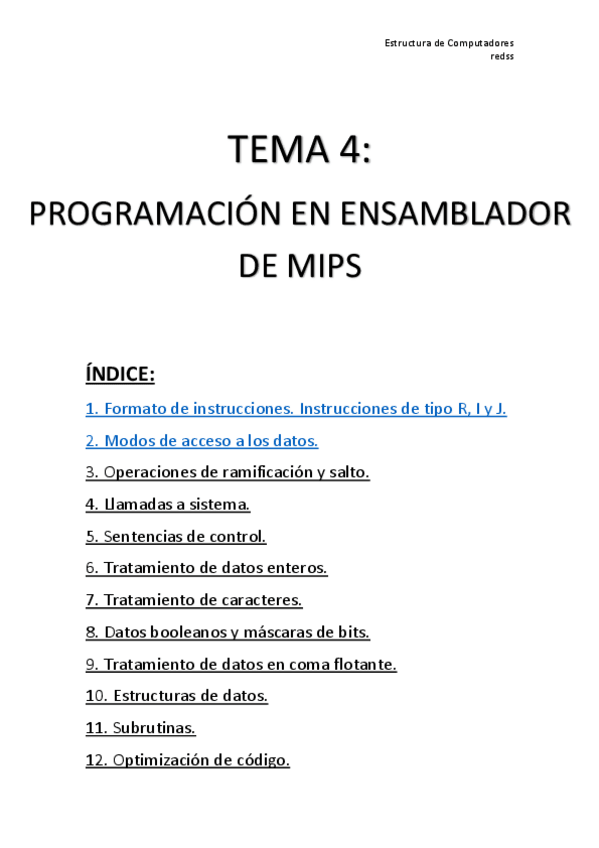 Estructura de Computadores
redss

TEMA 4:

PROGRAMACIÓN EN ENSAMBLADOR DE MIPS

ÍNDICE:

1. Formato de instrucciones. Instrucciones de tipo R, I y J.

2. Modos de acceso a los datos.

3. Operaciones de ramificación y salto.

4. Llamadas a sistema.

5. Sentencias de control.

6. Tratamiento de datos enteros.

7. Tratamiento de caracteres.

8. Datos booleanos y máscaras de bits.

9. Tratamiento de datos en coma flotante.

10. Estructuras de datos.

11. Subrutinas.

12. Optimización de código.